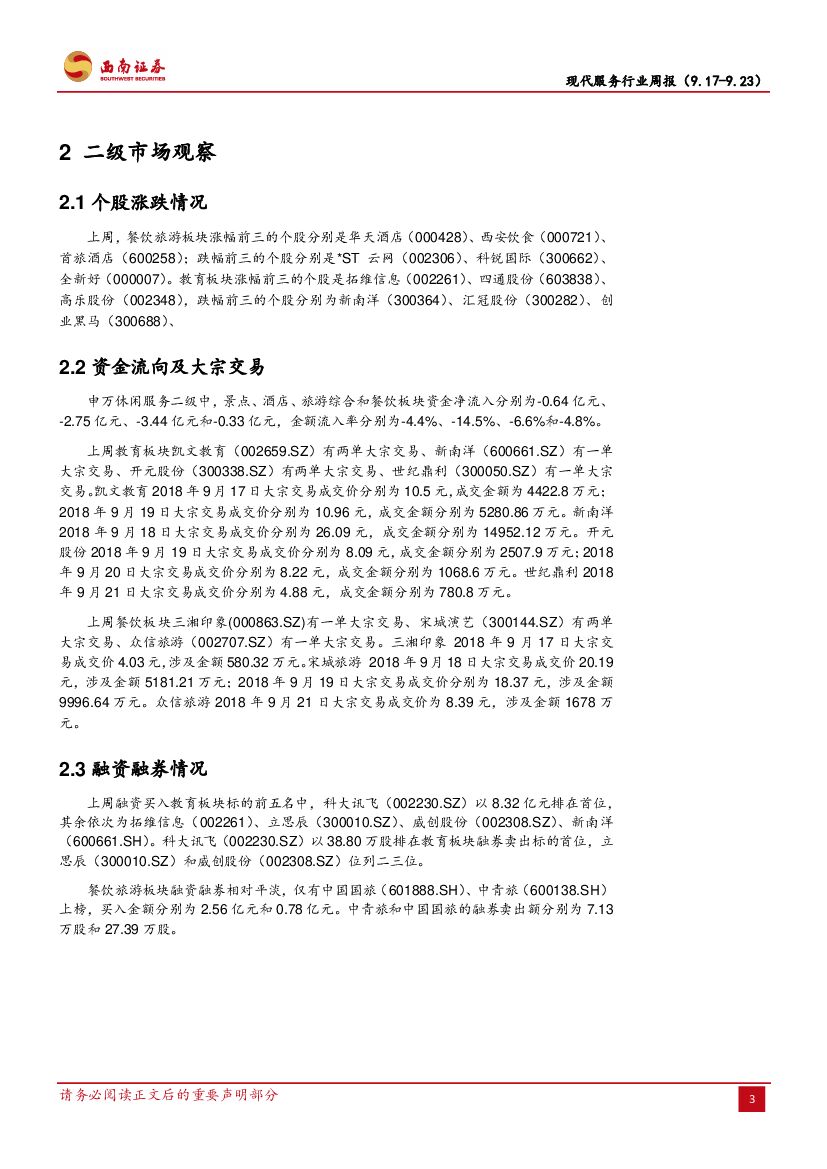 西南证券
SOUTHWEST SECURITIES

现代服务行业周报（9.17-9.23）

2 二级市场观察

2.1 个股涨跌情况

上周，餐饮旅游板块涨幅前三的个股分别是华天酒店（000428）、西安饮食（000721）、首旅酒店（600258）；跌幅前三的个股分别是*ST 云网（002306）、科锐国际（300662）、全新好（000007）。教育板块涨幅前三的个股是拓维信息（002261）、四通股份（603838）、高乐股份（002348），跌幅前三的个股分别为新南洋（300364）、汇冠股份（300282）、创业黑马（300688）、

2.2 资金流向及大宗交易

申万休闲服务二级中，景点、酒店、旅游综合和餐饮板块资金净流入分别为-0.64 亿元、-2.75 亿元、-3.44 亿元和-0.33 亿元，金额流入率分别为-4.4%、-14.5%、-6.6%和-4.8%。

上周教育板块凯文教育（002659.SZ）有两单大宗交易、新南洋（600661.SZ）有一单大宗交易、开元股份（300338.SZ）有两单大宗交易、世纪鼎利（300050.SZ）有一单大宗交易。凯文教育 2018 年 9 月 17 日大宗交易成交价分别为 10.5 元，成交金额为 4422.8 万元；2018 年 9 月 19 日大宗交易成交价分别为 10.96 元，成交金额分别为 5280.86 万元。新南洋 2018 年 9 月 18 日大宗交易成交价分别为 26.09 元，成交金额分别为 14952.12 万元。开元股份 2018 年 9 月 19 日大宗交易成交价分别为 8.09 元，成交金额分别为 2507.9 万元；2018 年 9 月 20 日大宗交易成交价分别为 8.22 元，成交金额分别为 1068.6 万元。世纪鼎利 2018 年 9 月 21 日大宗交易成交价分别为 4.88 元，成交金额分别为 780.8 万元。

上周餐饮板块三湘印象(000863.SZ)有一单大宗交易、宋城演艺（300144.SZ）有两单大宗交易、众信旅游（002707.SZ）有一单大宗交易。三湘印象 2018 年 9 月 17 日大宗交易成交价 4.03 元，涉及金额 580.32 万元。宋城旅游 2018 年 9 月 18 日大宗交易成交价 20.19 元，涉及金额 5181.21 万元；2018 年 9 月 19 日大宗交易成交价分别为 18.37 元，涉及金额 9996.64 万元。众信旅游 2018 年 9 月 21 日大宗交易成交价为 8.39 元，涉及金额 1678 万元。

2.3 融资融券情况

上周融资买入教育板块标的前五名中，科大讯飞（002230.SZ）以 8.32 亿元排在首位，其余依次为拓维信息（002261）、立思辰（300010.SZ）、威创股份（002308.SZ）、新南洋（600661.SH）。科大讯飞（002230.SZ）以 38.80 万股排在教育板块融券卖出标的首位，立思辰（300010.SZ）和威创股份（002308.SZ）位列二三位。

餐饮旅游板块融资融券相对平淡，仅有中国国旅（601888.SH）、中青旅（600138.SH）上榜，买入金额分别为 2.56 亿元和 0.78 亿元。中青旅和中国国旅的融券卖出额分别为 7.13 万股和 27.39 万股。

请务必阅读正文后的重要声明部分

3